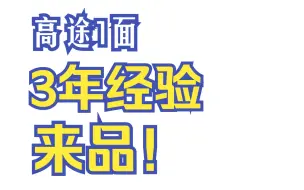 高途1面
3年经验
来品！